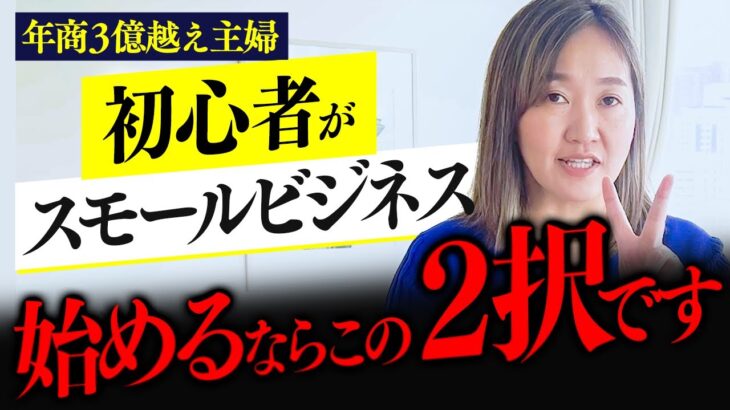 年商3億越え主婦

初心者が

スモールビジネス

始めるならこの2択です